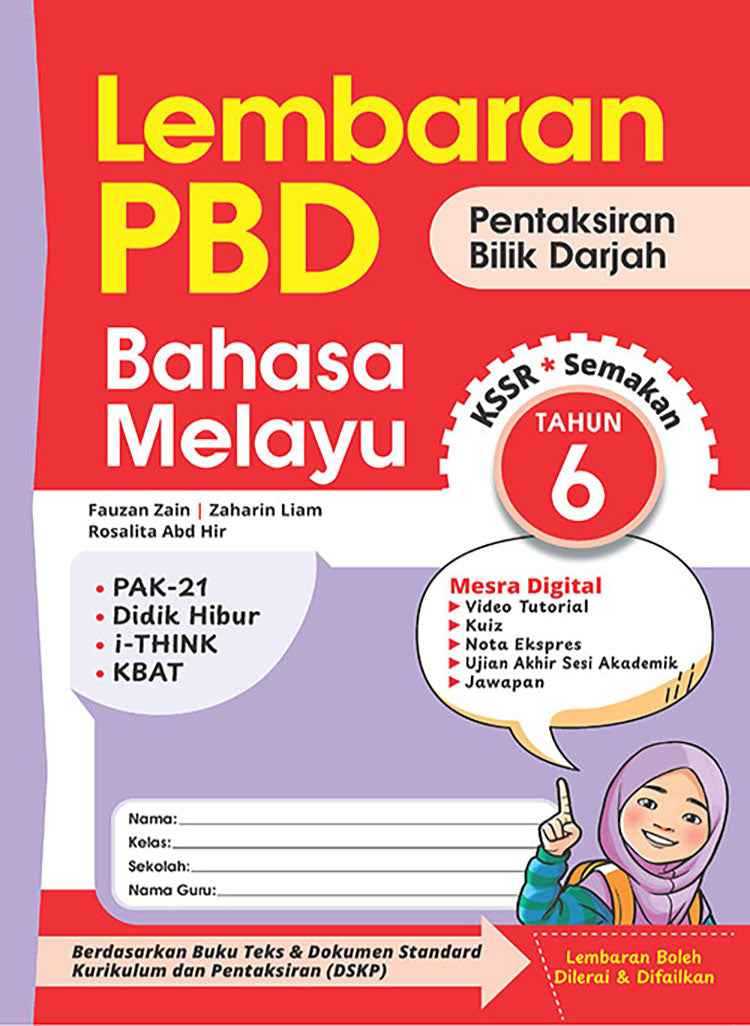 Lembaran PBD

Pentaksiran Bilik Darjah

Bahasa Melayu

KSSR * Semakan

TAHUN 6

Fauzan Zain | Zaharin Liam
Rosalita Abd Hir

• PAK-21
• Didik Hibur
• i-THINK
• KBAT

Mesra Digital
▶ Video Tutorial
▶ Kuiz
▶ Nota Ekspres
▶ Ujian Akhir Sesi Akademik
▶ Jawapan

Nama:
Kelas:
Sekolah:
Nama Guru:

Berdasarkan Buku Teks & Dokumen Standard Kurikulum dan Pentaksiran (DSKP)

Lembaran Boleh Dilerai & Difailkan